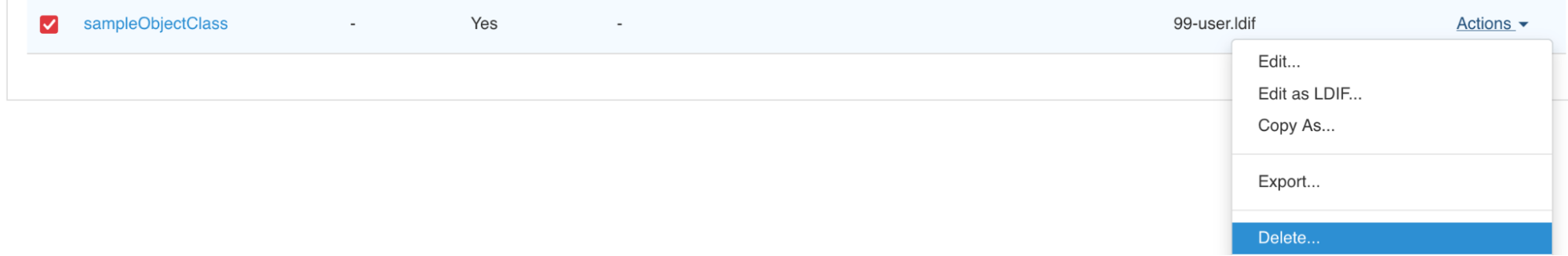 sampleObjectClass - Yes - 99-user.ldif Actions

Edit...
Edit as LDIF...
Copy As...
Export...
Delete...